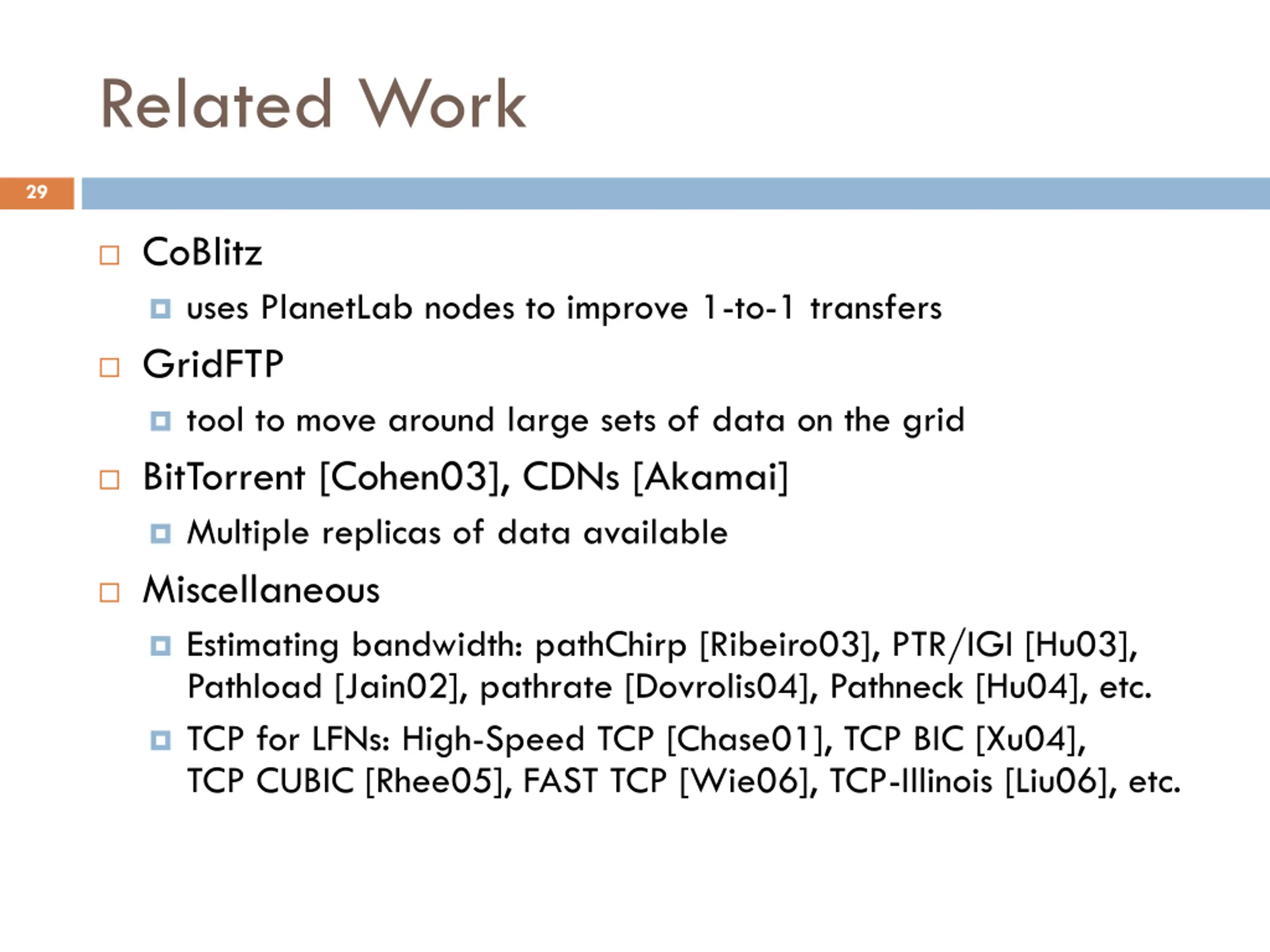 Related Work

29

CoBlitz

uses PlanetLab nodes to improve 1-to-1 transfers

GridFTP

tool to move around large sets of data on the grid

BitTorrent [Cohen03], CDNs [Akamai]

Multiple replicas of data available

Miscellaneous

Estimating bandwidth: pathChirp [Ribeiro03], PTR/IGI [Hu03], Pathload [Jain02], pathrate [Dovrolis04], Pathneck [Hu04], etc.

TCP for LFNs: High-Speed TCP [Chase01], TCP BIC [Xu04], TCP CUBIC [Rhee05], FAST TCP [Wie06], TCP-Illinois [Liu06], etc.